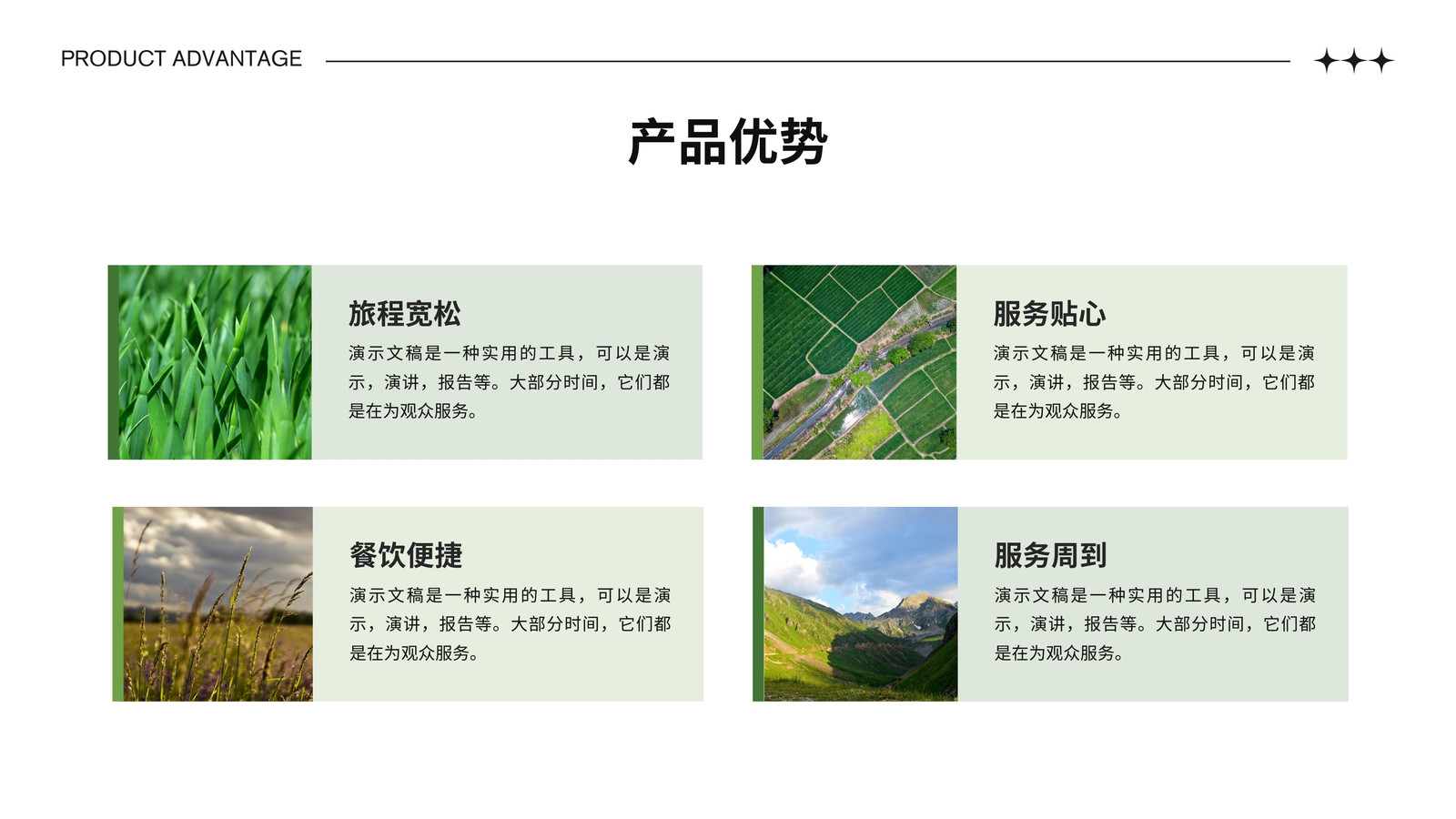 PRODUCT ADVANTAGE

产品优势

旅程宽松
演示文稿是一种实用的工具，可以是演示，演讲，报告等。大部分时间，它们都是在为观众服务。

服务贴心
演示文稿是一种实用的工具，可以是演示，演讲，报告等。大部分时间，它们都是在为观众服务。

餐饮便捷
演示文稿是一种实用的工具，可以是演示，演讲，报告等。大部分时间，它们都是在为观众服务。

服务周到
演示文稿是一种实用的工具，可以是演示，演讲，报告等。大部分时间，它们都是在为观众服务。